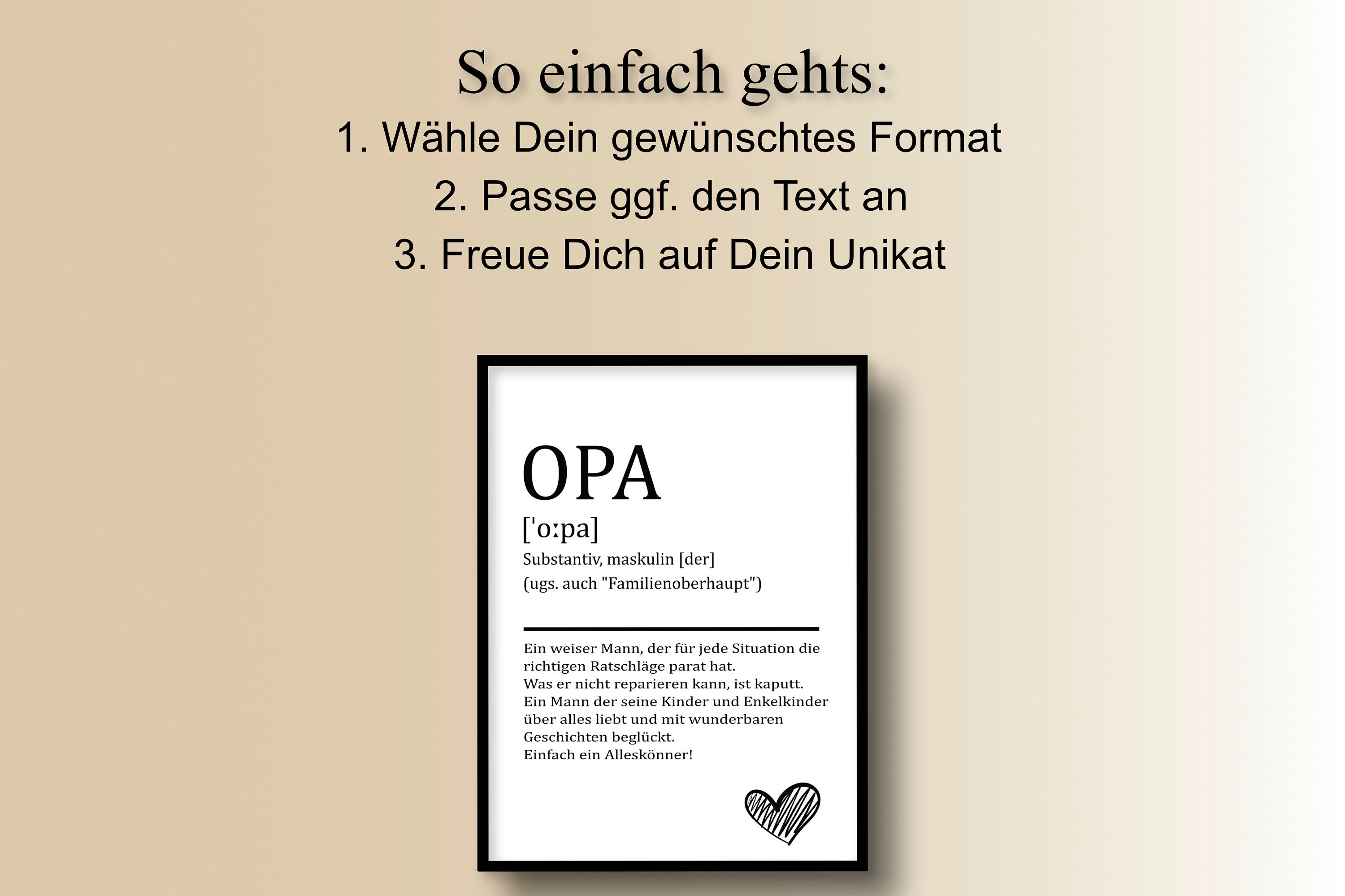 So einfach gehts:
1. Wähle Dein gewünschtes Format
2. Passe ggf. den Text an
3. Freue Dich auf Dein Unikat

OPA
['oːpa]
Substantiv, maskulin [der]
(ugs. auch "Familienoberhaupt")

Ein weiser Mann, der für jede Situation die richtigen Ratschläge parat hat.
Was er nicht reparieren kann, ist kaputt.
Ein Mann der seine Kinder und Enkelkinder über alles liebt und mit wunderbaren Geschichten beglückt.
Einfach ein Alleskönner!